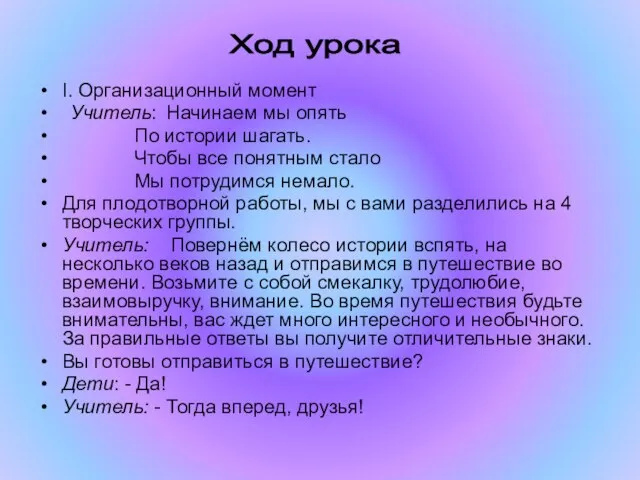 Ход урока

• I. Организационный момент
• Учитель: Начинаем мы опять
• По истории шагать.
• Чтобы все понятным стало
• Мы потрудимся немало.
• Для плодотворной работы, мы с вами разделились на 4 творческих группы.
• Учитель: Повернём колесо истории вспять, на несколько веков назад и отправимся в путешествие во времени. Возьмите с собой смекалку, трудолюбие, взаимовыручку, внимание. Во время путешествия будьте внимательны, вас ждет много интересного и необычного. За правильные ответы вы получите отличительные знаки.
• Вы готовы отправиться в путешествие?
• Дети: - Да!
• Учитель: - Тогда вперед, друзья!